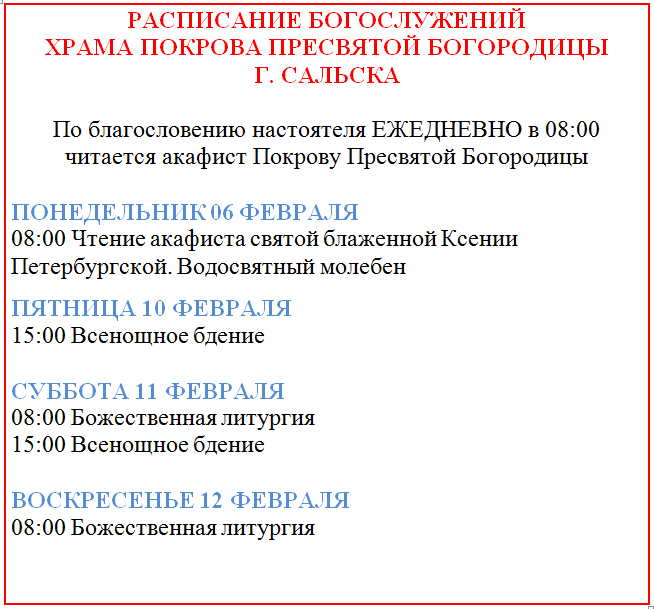 РАСПИСАНИЕ БОГОСЛУЖЕНИЙ
ХРАМА ПОКРОВА ПРЕСВЯТОЙ БОГОРОДИЦЫ
Г. САЛЬСКА

По благословению настоятеля ЕЖЕДНЕВНО в 08:00 читается акафист Покрову Пресвятой Богородицы

ПОНЕДЕЛЬНИК 06 ФЕВРАЛЯ
08:00 Чтение акафиста святой блаженной Ксении Петербургской. Водосвятный молебен

ПЯТНИЦА 10 ФЕВРАЛЯ
15:00 Всенощное бдение

СУББОТА 11 ФЕВРАЛЯ
08:00 Божественная литургия
15:00 Всенощное бдение

ВОСКРЕСЕНЬЕ 12 ФЕВРАЛЯ
08:00 Божественная литургия